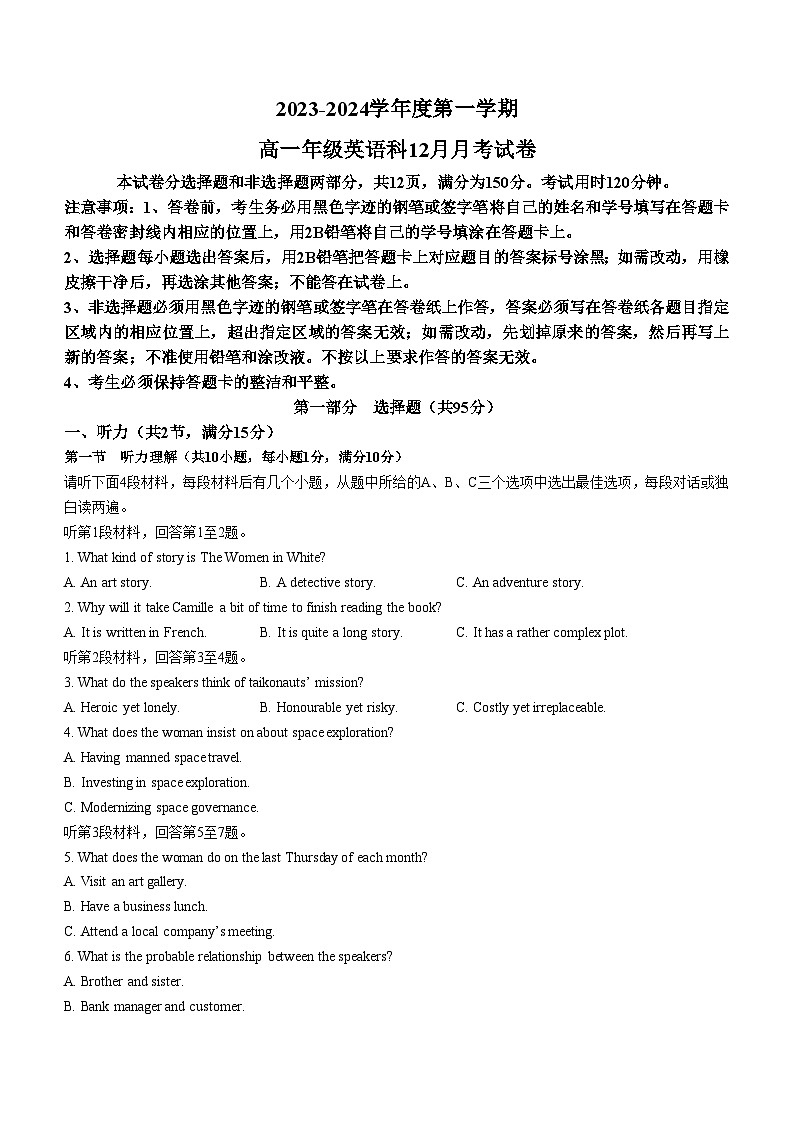 2023-2024学年度第一学期

高一年级英语科12月月考试卷

本试卷分选择题和非选择题两部分，共12页，满分为150分。考试用时120分钟。

注意事项：1、答卷前，考生务必用黑色字迹的钢笔或签字笔将自己的姓名和学号填写在答题卡和答卷密封线内相应的位置上，用2B铅笔将自己的学号填涂在答题卡上。

2、选择题每小题选出答案后，用2B铅笔把答题卡上对应题目的答案标号涂黑；如需改动，用橡皮擦干净后，再选涂其他答案；不能答在试卷上。

3、非选择题必须用黑色字迹的钢笔或签字笔在答卷纸上作答，答案必须写在答卷纸各题目指定区域内的相应位置上，超出指定区域的答案无效；如需改动，先划掉原来的答案，然后再写上新的答案；不准使用铅笔和涂改液。不按以上要求作答的答案无效。

4、考生必须保持答题卡的整洁和平整。

第一部分 选择题（共95分）

一、听力（共2节，满分15分）

第一节 听力理解（共10小题，每小题1分，满分10分）

请听下面4段材料，每段材料后有几个小题，从题中所给的A、B、C三个选项中选出最佳选项，每段对话或独白读两遍。

听第1段材料，回答第1至2题。

1. What kind of story is The Women in White?

A. An art story. B. A detective story. C. An adventure story.

2. Why will it take Camille a bit of time to finish reading the book?

A. It is written in French. B. It is quite a long story. C. It has a rather complex plot.

听第2段材料，回答第3至4题。

3. What do the speakers think of taikonauts' mission?

A. Heroic yet lonely. B. Honourable yet risky. C. Costly yet irreplaceable.

4. What does the woman insist on about space exploration?

A. Having manned space travel.

B. Investing in space exploration.

C. Modernizing space governance.

听第3段材料，回答第5至7题。

5. What does the woman do on the last Thursday of each month?

A. Visit an art gallery.

B. Have a business lunch.

C. Attend a local company's meeting.

6. What is the probable relationship between the speakers?

A. Brother and sister.

B. Bank manager and customer.